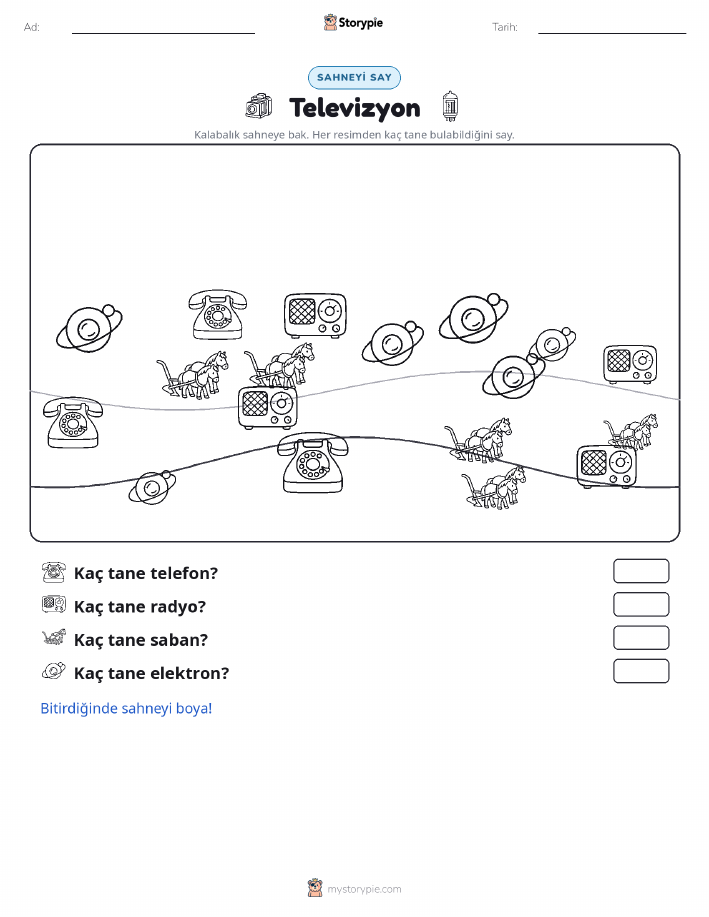 Ad: Storypie Tarih:

SAHNEYİ SAY

Televizyon

Kalabalık sahneye bak. Her resimden kaç tane bulabildiğini say.

Kaç tane telefon?

Kaç tane radyo?

Kaç tane saban?

Kaç tane elektron?

Bitirdiğinde sahneyi boya!

mystorypie.com